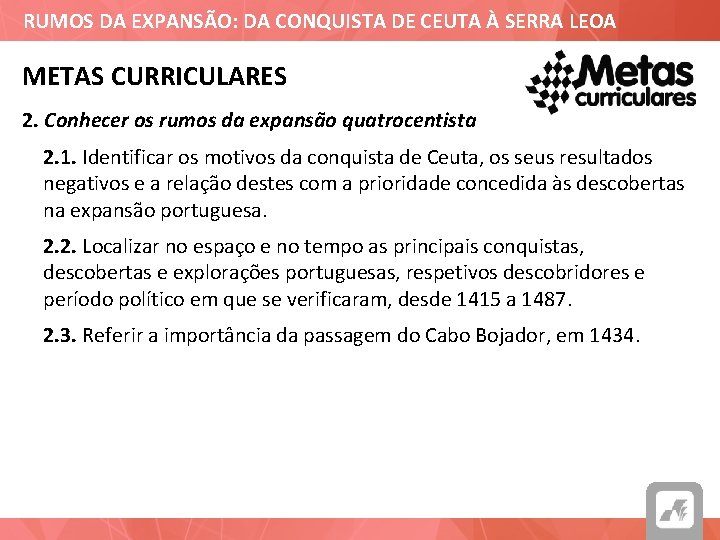 RUMOS DA EXPANSÃO: DA CONQUISTA DE CEUTA À SERRA LEOA

METAS CURRICULARES

Metas curriculares

2. Conhecer os rumos da expansão quatrocentista

2.1. Identificar os motivos da conquista de Ceuta, os seus resultados negativos e a relação destes com a prioridade concedida às descobertas na expansão portuguesa.

2.2. Localizar no espaço e no tempo as principais conquistas, descobertas e explorações portuguesas, respetivos descobridores e período político em que se verificaram, desde 1415 a 1487.

2.3. Referir a importância da passagem do Cabo Bojador, em 1434.